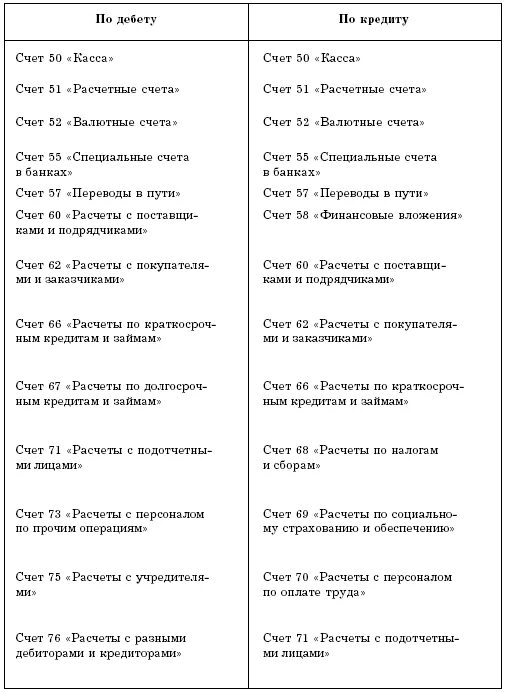 | По дебету | По кредиту |
|---|---|
| Счет 50 «Касса» | Счет 50 «Касса» |
| Счет 51 «Расчетные счета» | Счет 51 «Расчетные счета» |
| Счет 52 «Валютные счета» | Счет 52 «Валютные счета» |
| Счет 55 «Специальные счета в банках» | Счет 55 «Специальные счета в банках» |
| Счет 57 «Переводы в пути» | Счет 57 «Переводы в пути» |
| Счет 60 «Расчеты с поставщиками и подрядчиками» | Счет 58 «Финансовые вложения» |
| Счет 62 «Расчеты с покупателями и заказчиками» | Счет 60 «Расчеты с поставщиками и подрядчиками» |
| Счет 66 «Расчеты по краткосрочным кредитам и займам» | Счет 62 «Расчеты с покупателями и заказчиками» |
| Счет 67 «Расчеты по долгосрочным кредитам и займам» | Счет 66 «Расчеты по краткосрочным кредитам и займам» |
| Счет 71 «Расчеты с подотчетными лицами» | Счет 68 «Расчеты по налогам и сборам» |
| Счет 73 «Расчеты с персоналом по прочим операциям» | Счет 69 «Расчеты по социальному страхованию и обеспечению» |
| Счет 75 «Расчеты с учредителями» | Счет 70 «Расчеты с персоналом по оплате труда» |
| Счет 76 «Расчеты с разными дебиторами и кредиторами» | Счет 71 «Расчеты с подотчетными лицами» |